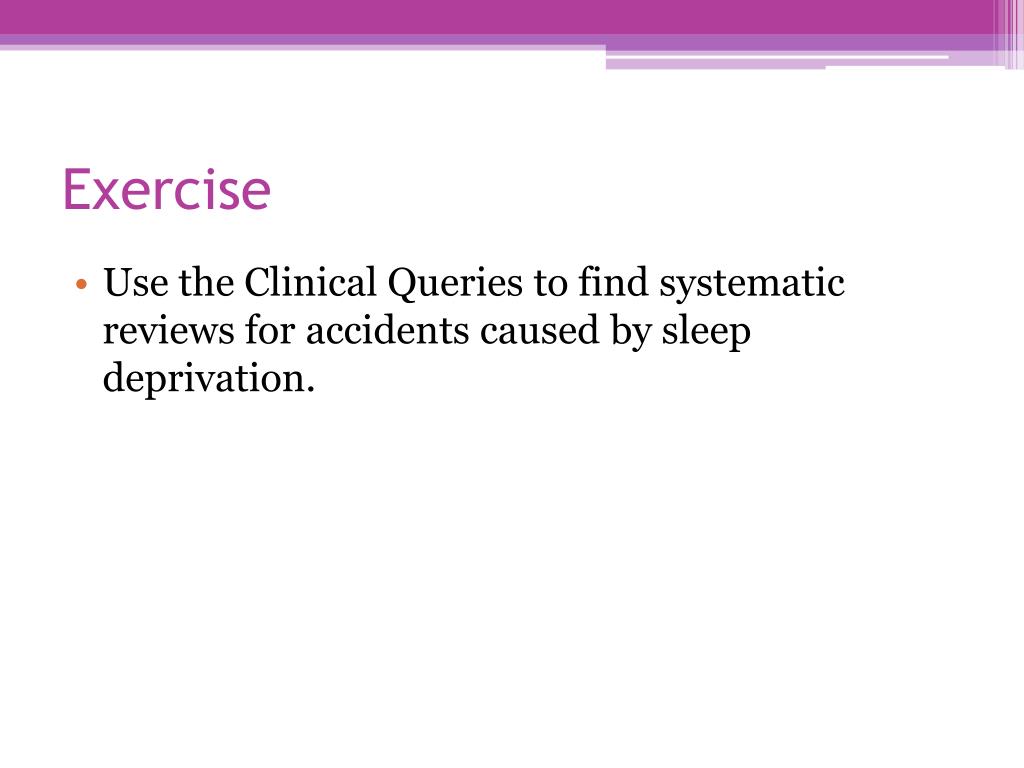 Exercise

• Use the Clinical Queries to find systematic reviews for accidents caused by sleep deprivation.